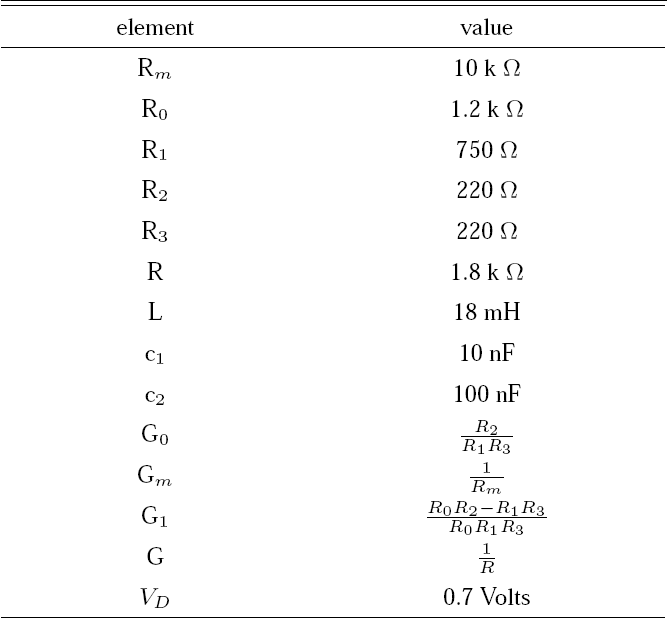 | element | value |
|---|---|
| $R_m$ | 10 k $\Omega$ |
| $R_0$ | 1.2 k $\Omega$ |
| $R_1$ | 750 $\Omega$ |
| $R_2$ | 220 $\Omega$ |
| $R_3$ | 220 $\Omega$ |
| R | 1.8 k $\Omega$ |
| L | 18 mH |
| $c_1$ | 10 nF |
| $c_2$ | 100 nF |
| $G_0$ | $\frac{R_2}{R_1 R_3}$ |
| $G_m$ | $\frac{1}{R_m}$ |
| $G_1$ | $\frac{R_0 R_2 - R_1 R_3}{R_0 R_1 R_3}$ |
| G | $\frac{1}{R}$ |
| $V_D$ | 0.7 Volts |